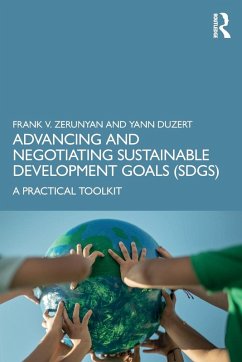 ROUTLEDGE

FRANK V. ZERUNYAN AND YANN DUZERT

ADVANCING AND NEGOTIATING SUSTAINABLE DEVELOPMENT GOALS (SDGS)

A PRACTICAL TOOLKIT